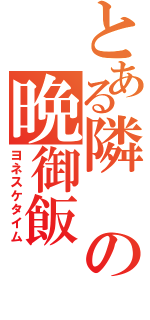 とある隣の晩御飯
ヨネスケタイム